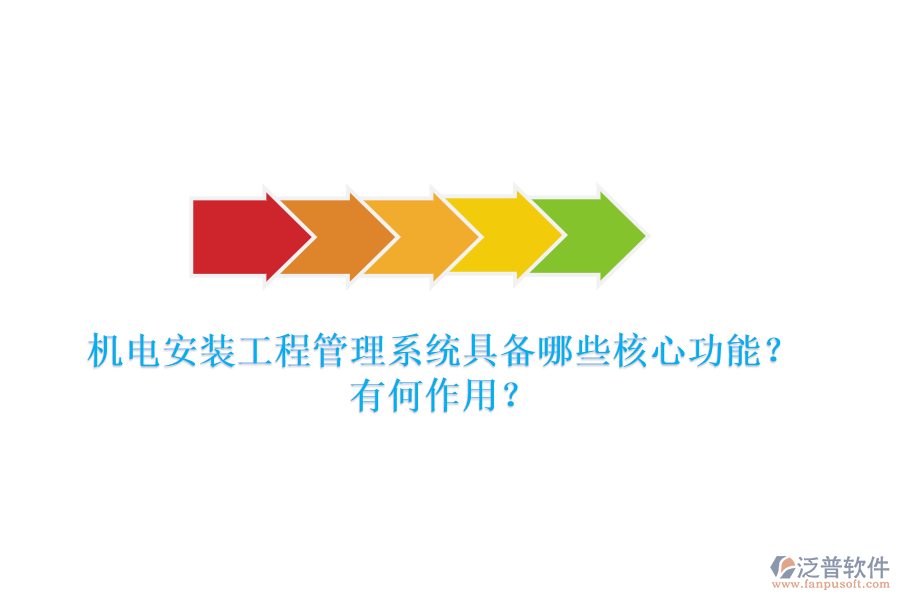 机电安装工程管理系统具备哪些核心功能？有何作用？

泛普软件
www.fanpusoft.com